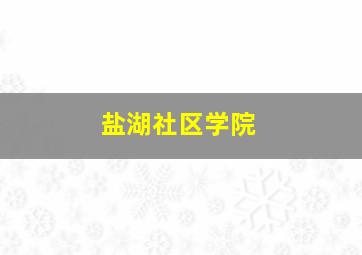 盐湖社区学院